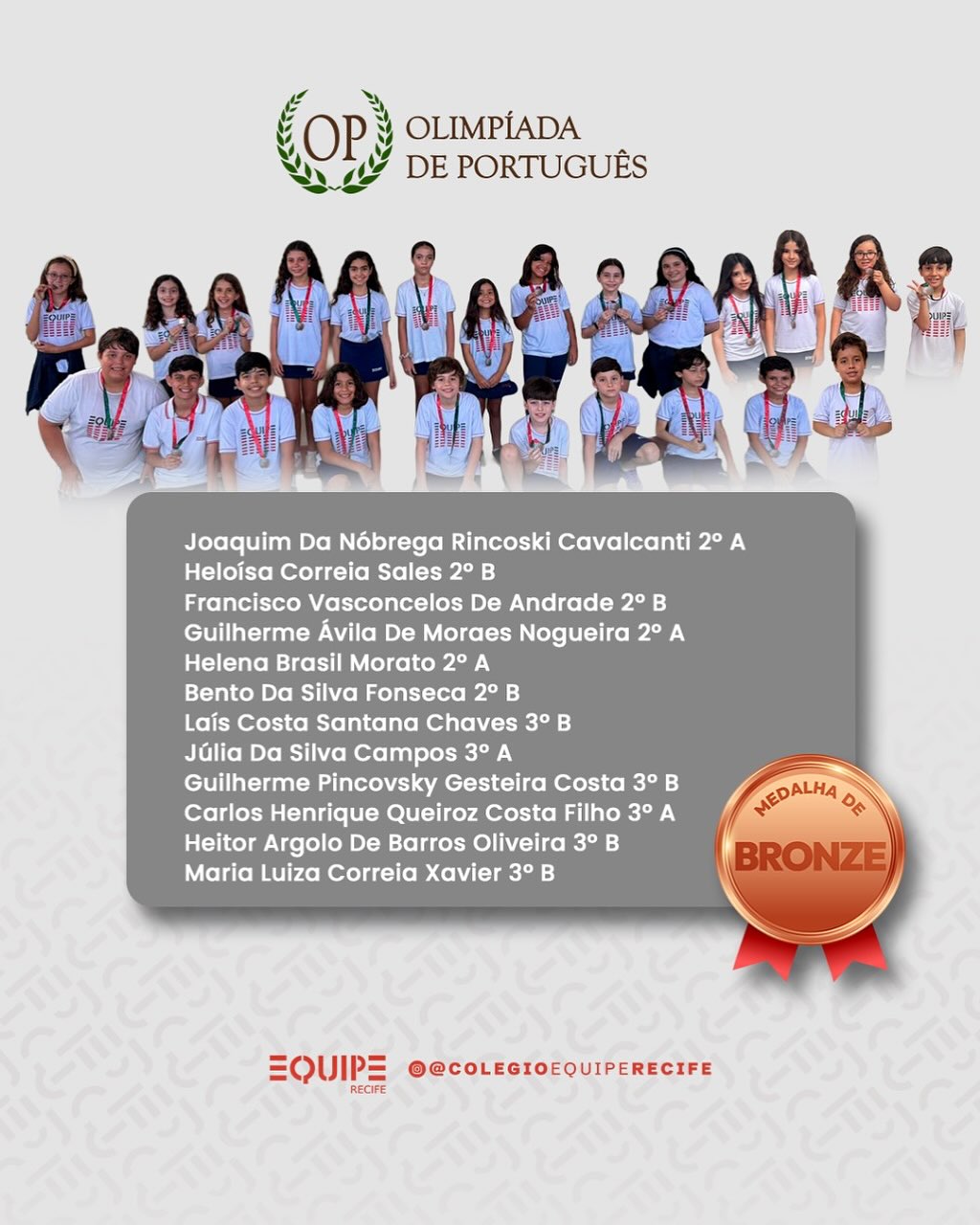 OP OLIMPÍADA DE PORTUGUÊS

Joaquim Da Nóbrega Rincoski Cavalcanti 2º A
Heloísa Correia Sales 2º B
Francisco Vasconcelos De Andrade 2º B
Guilherme Ávila De Moraes Nogueira 2º A
Helena Brasil Morato 2º A
Bento Da Silva Fonseca 2º B
Laís Costa Santana Chaves 3º B
Júlia Da Silva Campos 3º A
Guilherme Pincovsky Gesteira Costa 3º B
Carlos Henrique Queiroz Costa Filho 3º A
Heitor Argolo De Barros Oliveira 3º B
Maria Luiza Correia Xavier 3º B

MEDALHA DE BRONZE

EQUIPE RECIFE @COLEGIOEQUIPERECIFE